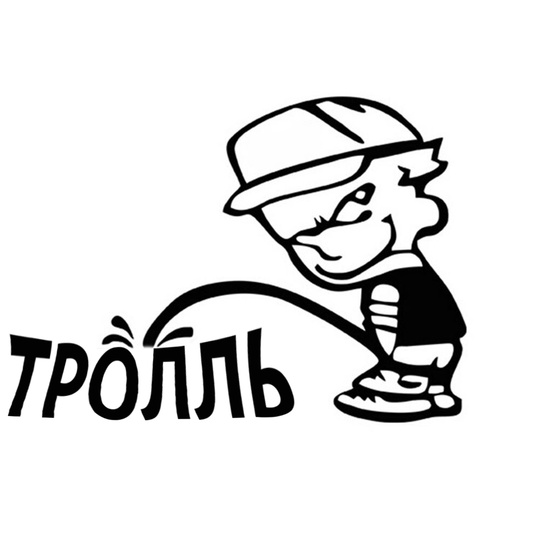 ТРОЛЛЬ